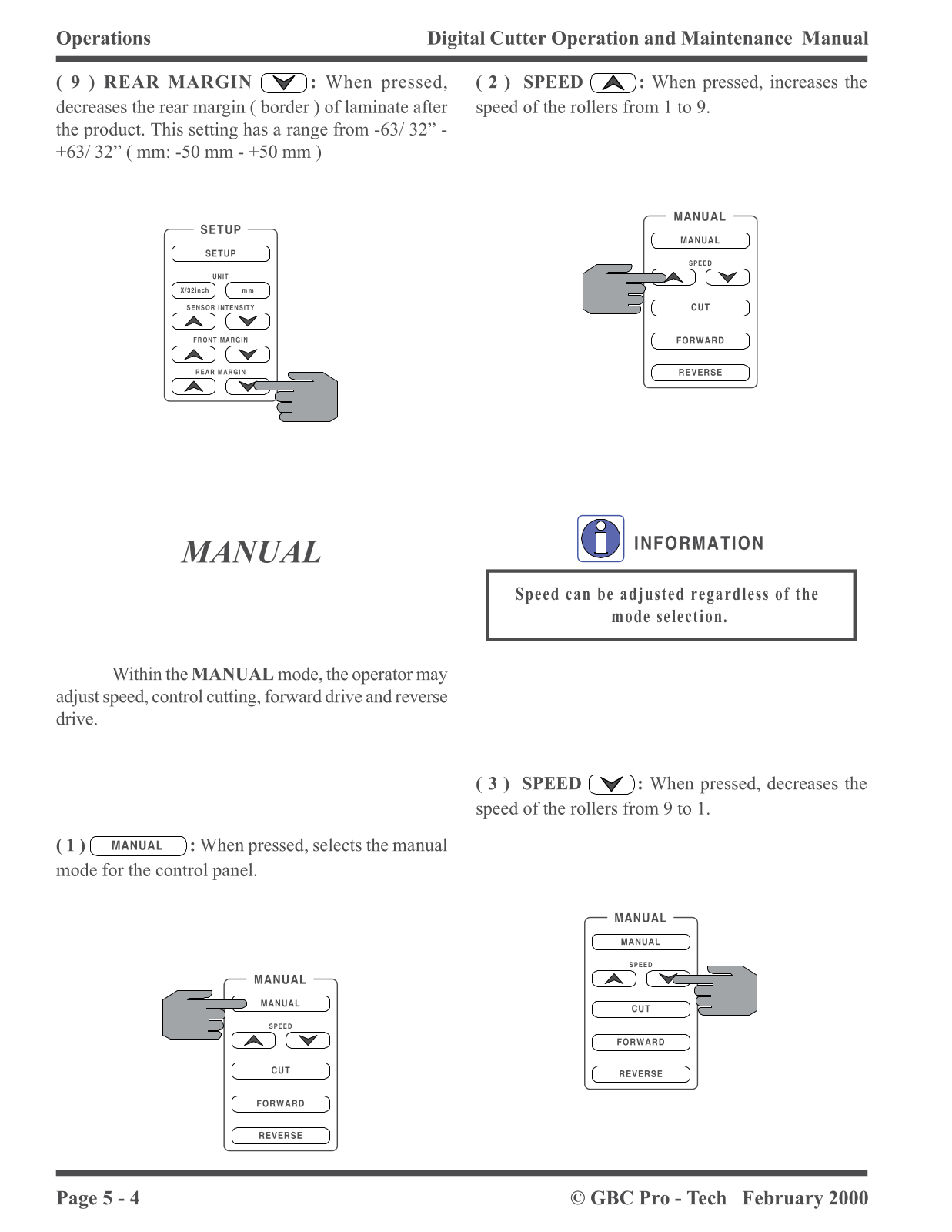 Operations Digital Cutter Operation and Maintenance Manual

( 9 ) REAR MARGIN : When pressed, decreases the rear margin ( border ) of laminate after the product. This setting has a range from -63/ 32” - +63/ 32” ( mm: -50 mm - +50 mm )

SETUP
SETUP
UNIT
X/32inch
mm
SENSOR INTENSITY
FRONT MARGIN
REAR MARGIN

MANUAL

Within the MANUAL mode, the operator may adjust speed, control cutting, forward drive and reverse drive.

( 1 ) MANUAL : When pressed, selects the manual mode for the control panel.

MANUAL
MANUAL
SPEED
CUT
FORWARD
REVERSE

( 2 ) SPEED : When pressed, increases the speed of the rollers from 1 to 9.

MANUAL
MANUAL
SPEED
CUT
FORWARD
REVERSE

INFORMATION

Speed can be adjusted regardless of the mode selection.

( 3 ) SPEED : When pressed, decreases the speed of the rollers from 9 to 1.

MANUAL
MANUAL
SPEED
CUT
FORWARD
REVERSE

Page 5 - 4 © GBC Pro - Tech February 2000